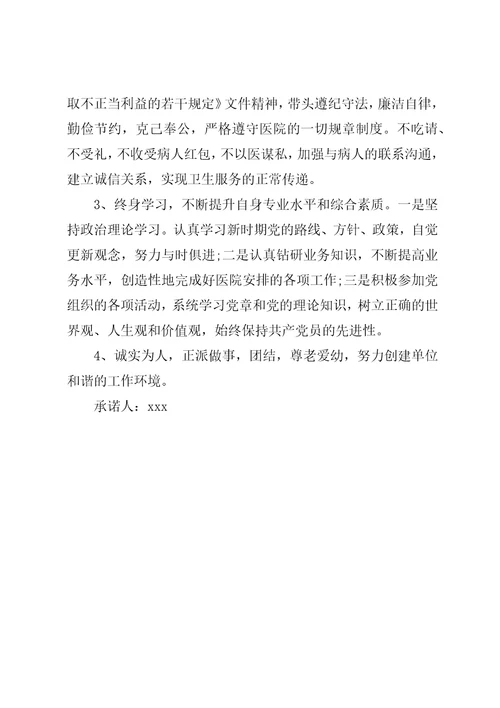 取不正当利益的若干规定》文件精神，带头遵纪守法，廉洁自律，勤俭节约，克己奉公，严格遵守医院的一切规章制度。不吃请、不受礼，不收受病人红包，不以医谋私，加强与病人的联系沟通，建立诚信关系，实现卫生服务的正常传递。

3、终身学习，不断提升自身专业水平和综合素质。一是坚持政治理论学习。认真学习新时期党的路线、方针、政策，自觉更新观念，努力与时俱进;二是认真钻研业务知识，不断提高业务水平，创造性地完成好医院安排的各项工作;三是积极参加党组织的各项活动，系统学习党章和党的理论知识，树立正确的世界观、人生观和价值观，始终保持共产党员的先进性。

4、诚实为人，正派做事，团结，尊老爱幼，努力创建单位和谐的工作环境。

承诺人：xxx